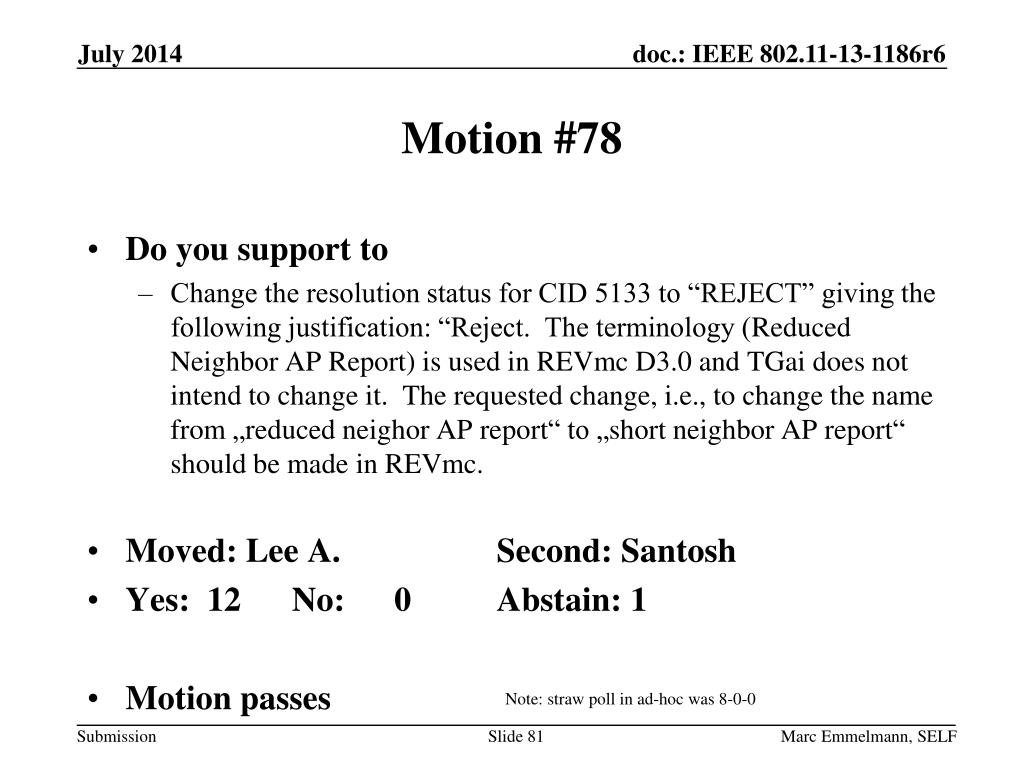 July 2014

doc.: IEEE 802.11-13-1186r6

Motion #78

• Do you support to
– Change the resolution status for CID 5133 to “REJECT” giving the following justification: “Reject. The terminology (Reduced Neighbor AP Report) is used in REVmc D3.0 and TGai does not intend to change it. The requested change, i.e., to change the name from „reduced neighor AP report“ to „short neighbor AP report“ should be made in REVmc.

• Moved: Lee A. Second: Santosh
• Yes: 12 No: 0 Abstain: 1

• Motion passes

Note: straw poll in ad-hoc was 8-0-0

Submission

Slide 81

Marc Emmelmann, SELF